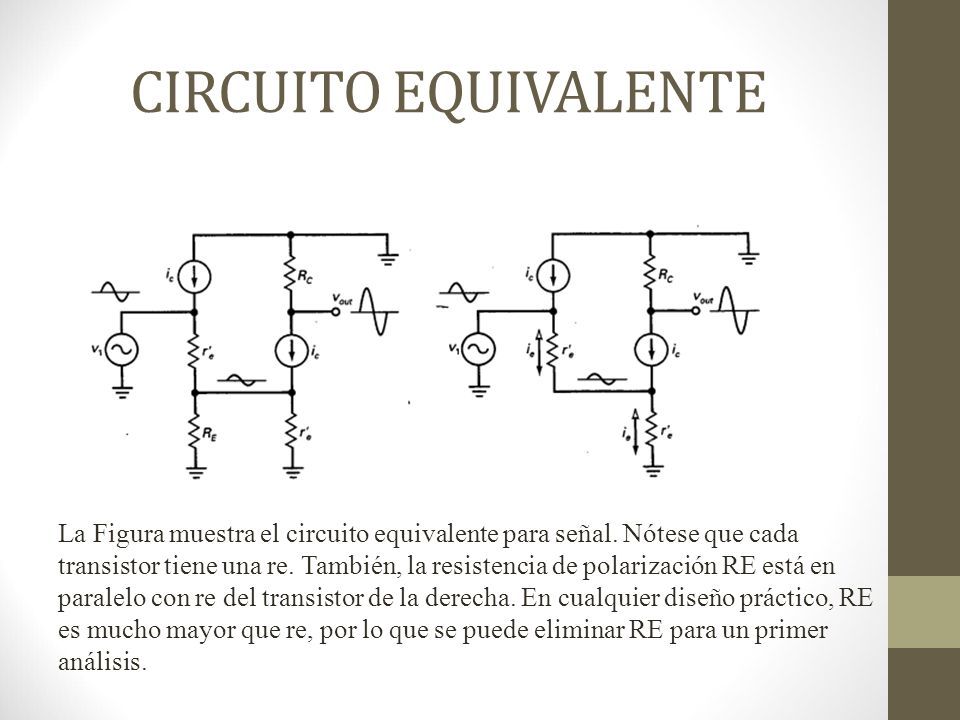 CIRCUITO EQUIVALENTE

$i_c$
$R_C$
$v_{out}$
$v_1$
$r'_e$
$i_c$
$R_E$
$r'_e$

$i_c$
$R_C$
$v_{out}$
$v_1$
$i_e$
$r'_e$
$i_c$
$i_e$
$r'_e$

La Figura muestra el circuito equivalente para señal. Nótese que cada transistor tiene una re. También, la resistencia de polarización RE está en paralelo con re del transistor de la derecha. En cualquier diseño práctico, RE es mucho mayor que re, por lo que se puede eliminar RE para un primer análisis.